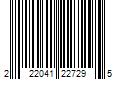 2 22041 22729 5